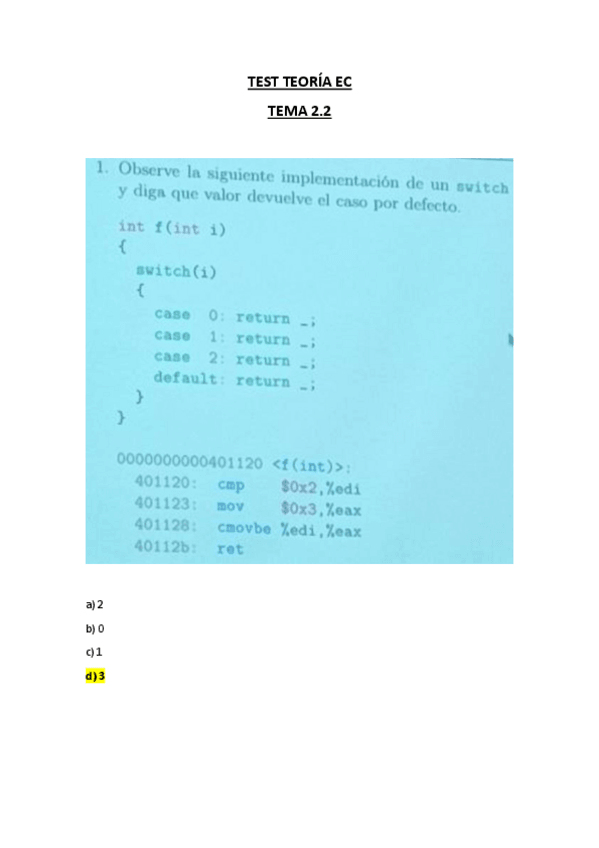 TEST TEORÍA EC

TEMA 2.2

1. Observe la siguiente implementación de un switch y diga que valor devuelve el caso por defecto.

int f(int i)
{
  switch(i)
  {
    case 0: return _;
    case 1: return _;
    case 2: return _;
    default: return _;
  }
}

0000000000401120 <f(int)>:
  401120: cmp    $0x2,%edi
  401123: mov    $0x3,%eax
  401128: cmovbe %edi,%eax
  40112b: ret

a) 2

b) 0

c) 1

d) 3